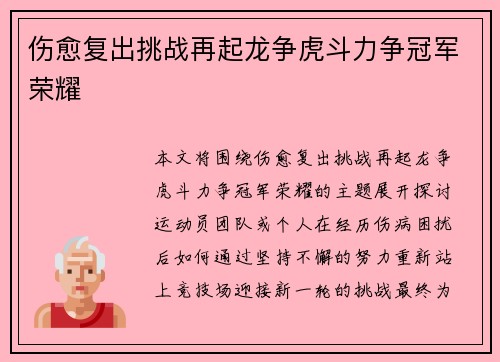 伤愈复出挑战再起龙争虎斗力争冠军荣耀

本文将围绕伤愈复出挑战再起龙争虎斗力争冠军荣耀的主题展开探讨运动员团队或个人在经历伤病困扰后如何通过坚持不懈的努力重新站上竞技场迎接新一轮的挑战最终为